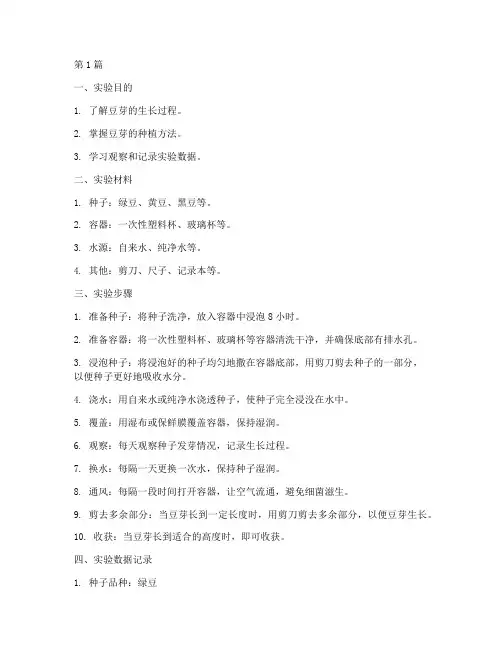 第 1 篇

一、实验目的

1. 了解豆芽的生长过程。

2. 掌握豆芽的种植方法。

3. 学习观察和记录实验数据。

二、实验材料

1. 种子：绿豆、黄豆、黑豆等。

2. 容器：一次性塑料杯、玻璃杯等。

3. 水源：自来水、纯净水等。

4. 其他：剪刀、尺子、记录本等。

三、实验步骤

1. 准备种子：将种子洗净，放入容器中浸泡 8 小时。

2. 准备容器：将一次性塑料杯、玻璃杯等容器清洗干净，并确保底部有排水孔。

3. 浸泡种子：将浸泡好的种子均匀地撒在容器底部，用剪刀剪去种子的一部分，以便种子更好地吸收水分。

4. 浇水：用自来水或纯净水浇透种子，使种子完全浸没在水中。

5. 覆盖：用湿布或保鲜膜覆盖容器，保持湿润。

6. 观察：每天观察种子发芽情况，记录生长过程。

7. 换水：每隔一天更换一次水，保持种子湿润。

8. 通风：每隔一段时间打开容器，让空气流通，避免细菌滋生。

9. 剪去多余部分：当豆芽长到一定长度时，用剪刀剪去多余部分，以便豆芽生长。

10. 收获：当豆芽长到适合的高度时，即可收获。

四、实验数据记录

1. 种子品种：绿豆